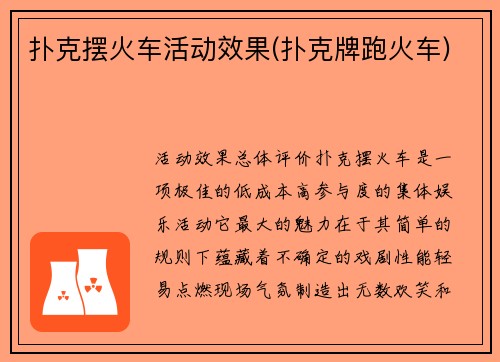 扑克摆火车活动效果(扑克牌跑火车)

活动效果总体评价扑克摆火车是一项极佳的低成本高参与度的集体娱乐活动它最大的魅力在于其简单的规则下蕴藏着不确定的戏剧性能轻易点燃现场气氛制造出无数欢笑和